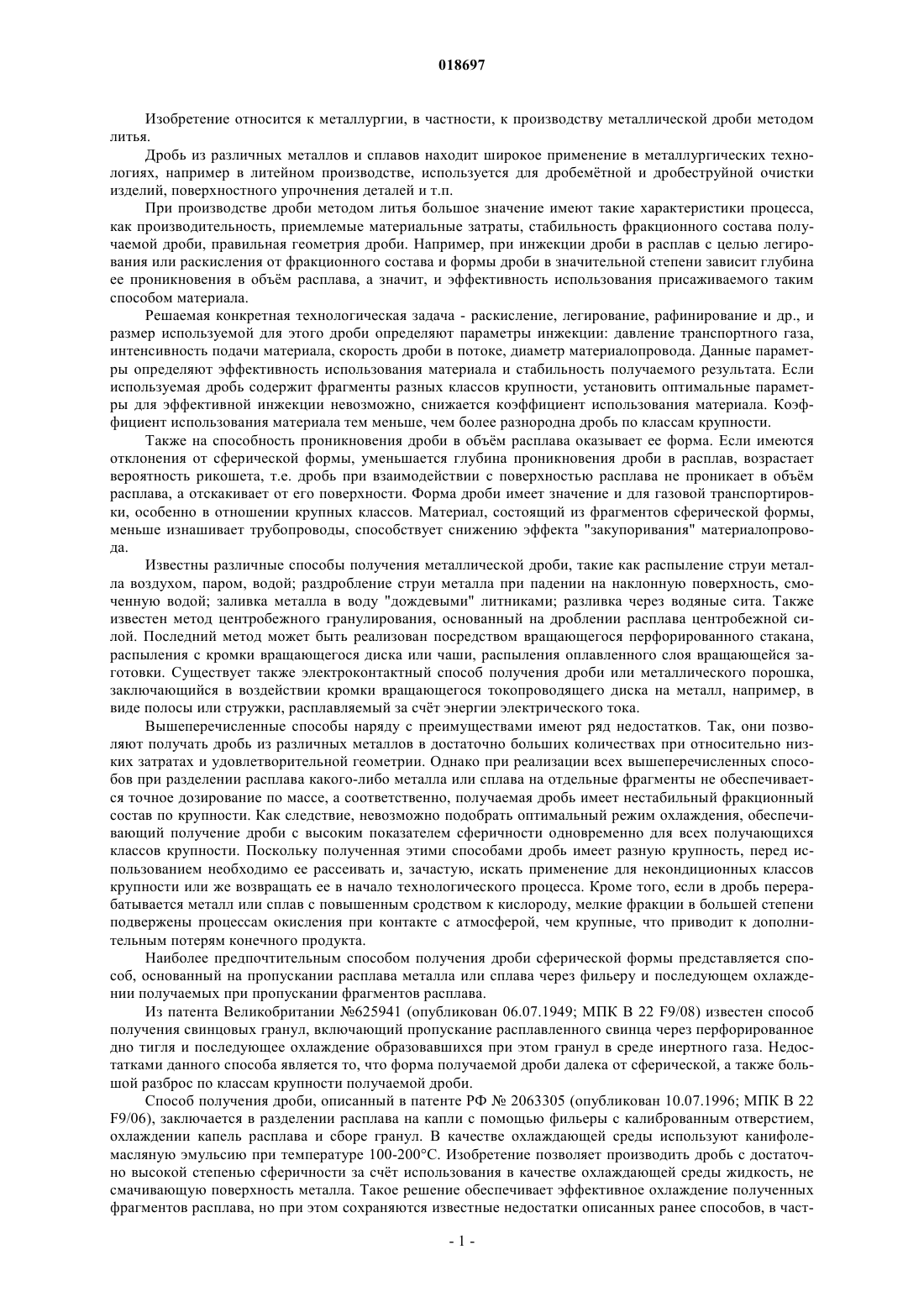 018697

Изобретение относится к металлургии, в частности, к производству металлической дроби методом литья.

Дробь из различных металлов и сплавов находит широкое применение в металлургических технологиях, например в литейном производстве, используется для дробемётной и дробеструйной очистки изделий, поверхностного упрочнения деталей и т.п.

При производстве дроби методом литья большое значение имеют такие характеристики процесса, как производительность, приемлемые материальные затраты, стабильность фракционного состава получаемой дроби, правильная геометрия дроби. Например, при инжекции дроби в расплав с целью легирования или раскисления от фракционного состава и формы дроби в значительной степени зависит глубина ее проникновения в объём расплава, а значит, и эффективность использования присаживаемого таким способом материала.

Решаемая конкретная технологическая задача - раскисление, легирование, рафинирование и др., и размер используемой для этого дроби определяют параметры инжекции: давление транспортного газа, интенсивность подачи материала, скорость дроби в потоке, диаметр материалопровода. Данные параметры определяют эффективность использования материала и стабильность получаемого результата. Если используемая дробь содержит фрагменты разных классов крупности, установить оптимальные параметры для эффективной инжекции невозможно, снижается коэффициент использования материала. Коэффициент использования материала тем меньше, чем более разнородна дробь по классам крупности.

Также на способность проникновения дроби в объём расплава оказывает ее форма. Если имеются отклонения от сферической формы, уменьшается глубина проникновения дроби в расплав, возрастает вероятность рикошета, т.е. дробь при взаимодействии с поверхностью расплава не проникает в объём расплава, а отскакивает от его поверхности. Форма дроби имеет значение и для газовой транспортировки, особенно в отношении крупных классов. Материал, состоящий из фрагментов сферической формы, меньше изнашивает трубопроводы, способствует снижению эффекта "закупоривания" материалопровода.

Известны различные способы получения металлической дроби, такие как распыление струи металла воздухом, паром, водой; раздробление струи металла при падении на наклонную поверхность, смоченную водой; заливка металла в воду "дождевыми" литниками; разливка через водяные сита. Также известен метод центробежного гранулирования, основанный на дроблении расплава центробежной силой. Последний метод может быть реализован посредством вращающегося перфорированного стакана, распыления с кромки вращающегося диска или чаши, распыления оплавленного слоя вращающейся заготовки. Существует также электроконтактный способ получения дроби или металлического порошка, заключающийся в воздействии кромки вращающегося токопроводящего диска на металл, например, в виде полосы или стружки, расплавляемый за счёт энергии электрического тока.

Вышеперечисленные способы наряду с преимуществами имеют ряд недостатков. Так, они позволяют получать дробь из различных металлов в достаточно больших количествах при относительно низких затратах и удовлетворительной геометрии. Однако при реализации всех вышеперечисленных способов при разделении расплава какого-либо металла или сплава на отдельные фрагменты не обеспечивается точное дозирование по массе, а соответственно, получаемая дробь имеет нестабильный фракционный состав по крупности. Как следствие, невозможно подобрать оптимальный режим охлаждения, обеспечивающий получение дроби с высоким показателем сферичности одновременно для всех получающихся классов крупности. Поскольку полученная этими способами дробь имеет разную крупность, перед использованием необходимо ее рассеивать и, зачастую, искать применение для некондиционных классов крупности или же возвращать ее в начало технологического процесса. Кроме того, если в дробь перерабатывается металл или сплав с повышенным сродством к кислороду, мелкие фракции в большей степени подвержены процессам окисления при контакте с атмосферой, чем крупные, что приводит к дополнительным потерям конечного продукта.

Наиболее предпочтительным способом получения дроби сферической формы представляется способ, основанный на пропускании расплава металла или сплава через фильеру и последующем охлаждении получаемых при пропускании фрагментов расплава.

Из патента Великобритании №625941 (опубликован 06.07.1949; МПК B 22 F9/08) известен способ получения свинцовых гранул, включающий пропускание расплавленного свинца через перфорированное дно тигля и последующее охлаждение образовавшихся при этом гранул в среде инертного газа. Недостатками данного способа является то, что форма получаемой дроби далека от сферической, а также большой разброс по классам крупности получаемой дроби.

Способ получения дроби, описанный в патенте РФ № 2063305 (опубликован 10.07.1996; МПК B 22 F9/06), заключается в разделении расплава на капли с помощью фильеры с калиброванным отверстием, охлаждении капель расплава и сборе гранул. В качестве охлаждающей среды используют канифолемасляную эмульсию при температуре 100-200°C. Изобретение позволяет производить дробь с достаточно высокой степенью сферичности за счёт использования в качестве охлаждающей среды жидкость, не смачивающую поверхность металла. Такое решение обеспечивает эффективное охлаждение полученных фрагментов расплава, но при этом сохраняются известные недостатки описанных ранее способов, в част-

- 1 -